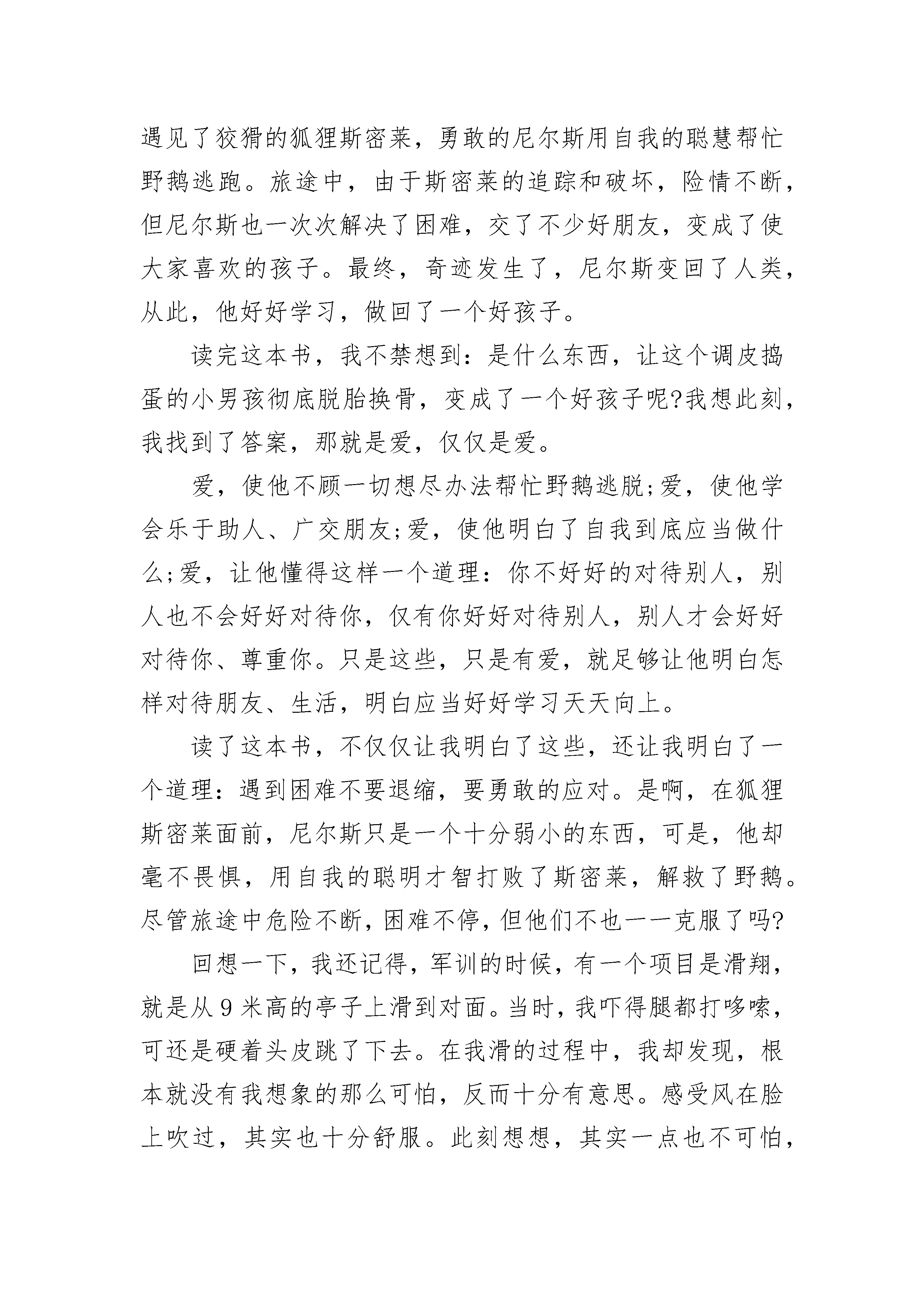 遇见了狡猾的狐狸斯密莱，勇敢的尼尔斯用自我的聪慧帮忙野鹅逃跑。旅途中，由于斯密莱的追踪和破坏，险情不断，但尼尔斯也一次次解决了困难，交了不少好朋友，变成了使大家喜欢的孩子。最终，奇迹发生了，尼尔斯变回了人类，从此，他好好学习，做回了一个好孩子。

读完这本书，我不禁想到：是什么东西，让这个调皮捣蛋的小男孩彻底脱胎换骨，变成了一个好孩子呢?我想此刻，我找到了答案，那就是爱，仅仅是爱。

爱，使他不顾一切想尽办法帮忙野鹅逃脱;爱，使他学会乐于助人、广交朋友;爱，使他明白了自我到底应当做什么;爱，让他懂得这样一个道理：你不好好的对待别人，别人也不会好好对待你，仅有你好好对待别人，别人才会好好对待你、尊重你。只是这些，只是有爱，就足够让他明白怎样对待朋友、生活，明白应当好好学习天天向上。

读了这本书，不仅仅让我明白了这些，还让我明白了一个道理：遇到困难不要退缩，要勇敢的应对。是啊，在狐狸斯密莱面前，尼尔斯只是一个十分弱小的东西，可是，他却毫不畏惧，用自我的聪明才智打败了斯密莱，解救了野鹅。尽管旅途中危险不断，困难不停，但他们不也一一克服了吗?

回想一下，我还记得，军训的时候，有一个项目是滑翔，就是从9米高的亭子上滑到对面。当时，我吓得腿都打哆嗦，可还是硬着头皮跳了下去。在我滑的过程中，我却发现，根本就没有我想象的那么可怕，反而十分有意思。感受风在脸上吹过，其实也十分舒服。此刻想想，其实一点也不可怕，